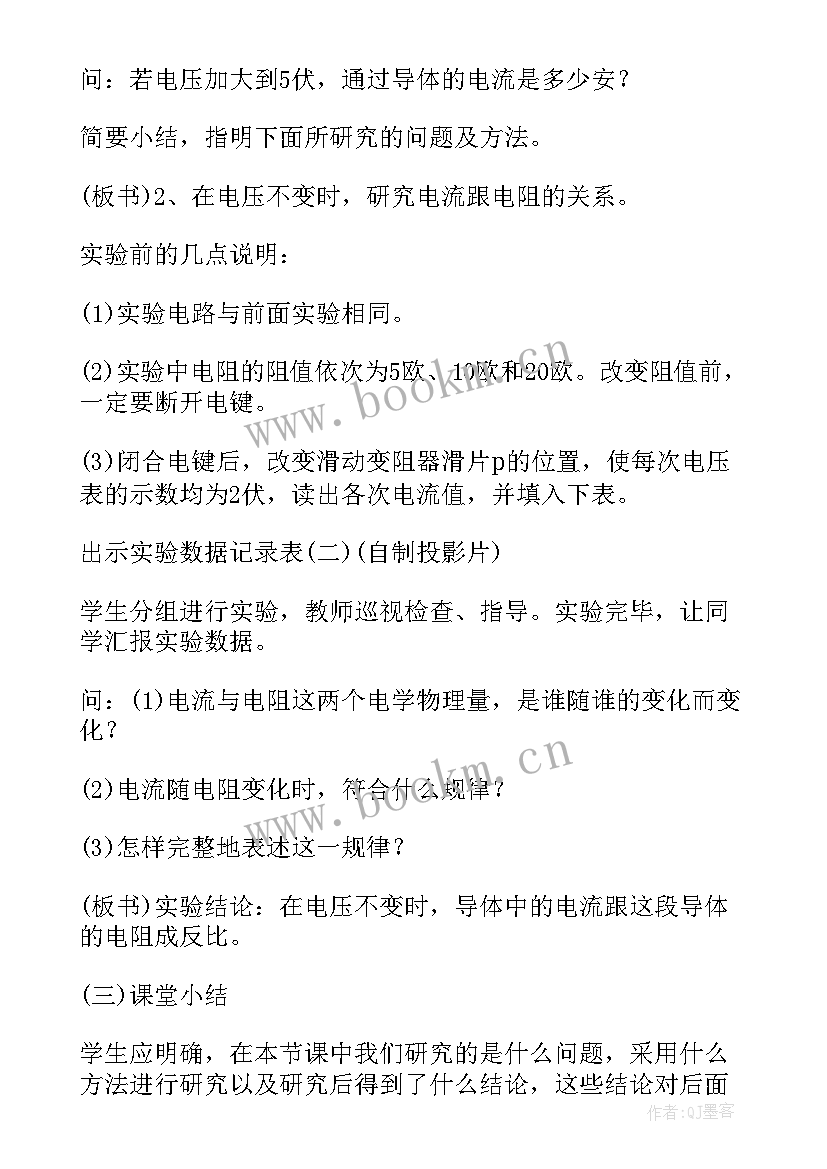 问：若电压加大到5伏，通过导体的电流是多少安？

简要小结，指明下面所研究的问题及方法。

(板书)2、在电压不变时，研究电流跟电阻的关系。

实验前的几点说明：

(1)实验电路与前面实验相同。

(2)实验中电阻的阻值依次为5欧、10欧和20欧。改变阻值前，一定要断开电键。

(3)闭合电键后，改变滑动变阻器滑片p的位置，使每次电压表的示数均为2伏，读出各次电流值，并填入下表。

出示实验数据记录表(二)(自制投影片)

学生分组进行实验，教师巡视检查、指导。实验完毕，让同学汇报实验数据。

问：(1)电流与电阻这两个电学物理量，是谁随谁的变化而变化？

(2)电流随电阻变化时，符合什么规律？

(3)怎样完整地表述这一规律？

(板书)实验结论：在电压不变时，导体中的电流跟这段导体的电阻成反比。

(三)课堂小结

学生应明确，在本节课中我们研究的是什么问题，采用什么方法进行研究以及研究后得到了什么结论，这些结论对后面

www.bookm.cn

www.bookm.cn

作者:QJ墨客